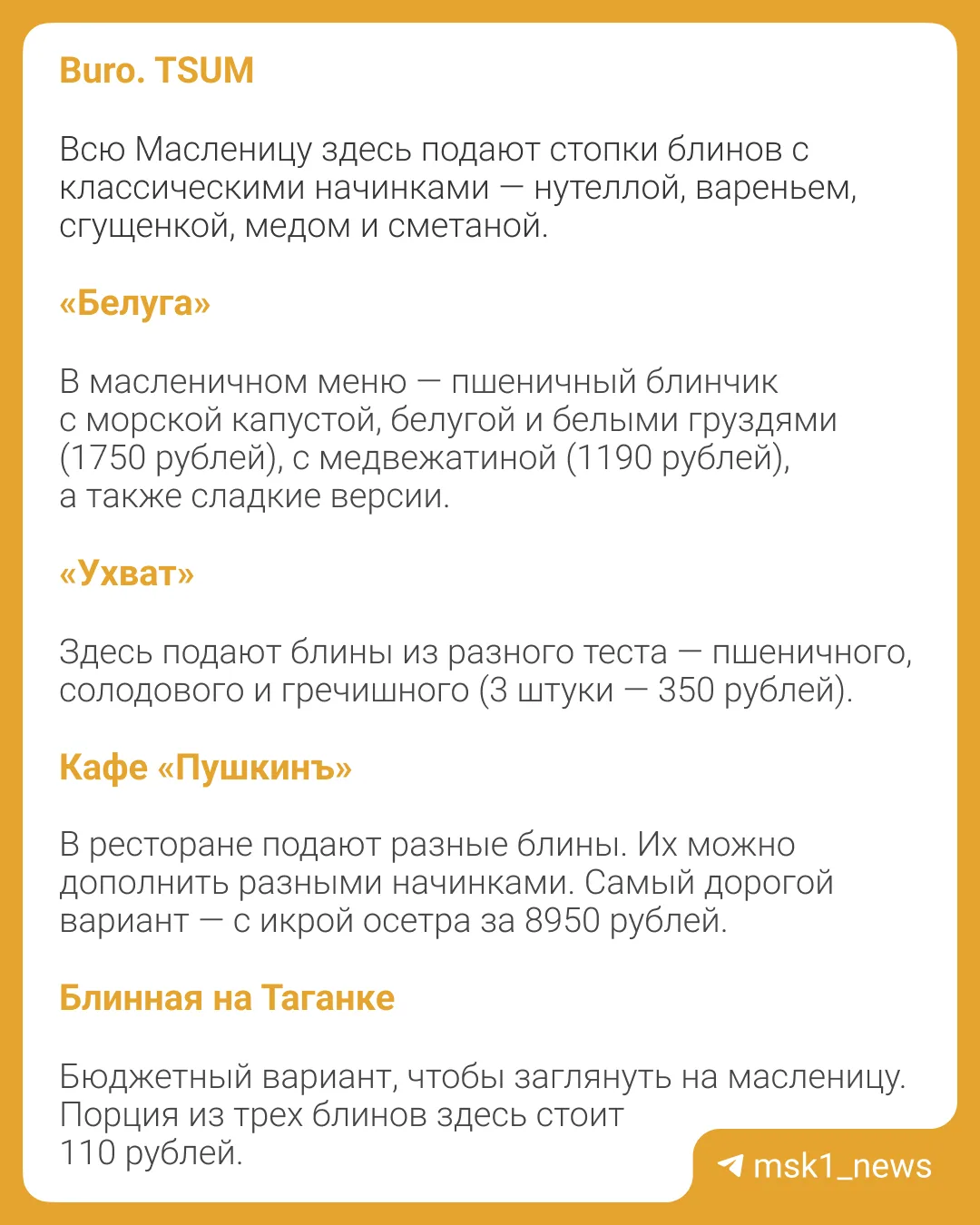 Buro. TSUM

Всю Масленицу здесь подают стопки блинов с классическими начинками — нутеллой, вареньем, сгущенкой, медом и сметаной.

«Белуга»

В масленичном меню — пшеничный блинчик с морской капустой, белугой и белыми груздями (1750 рублей), с медвежатиной (1190 рублей), а также сладкие версии.

«Ухват»

Здесь подают блины из разного теста — пшеничного, солодового и гречишного (3 штуки — 350 рублей).

Кафе «Пушкинъ»

В ресторане подают разные блины. Их можно дополнить разными начинками. Самый дорогой вариант — с икрой осетра за 8950 рублей.

Блинная на Таганке

Бюджетный вариант, чтобы заглянуть на масленицу. Порция из трех блинов здесь стоит 110 рублей.

msk1_news